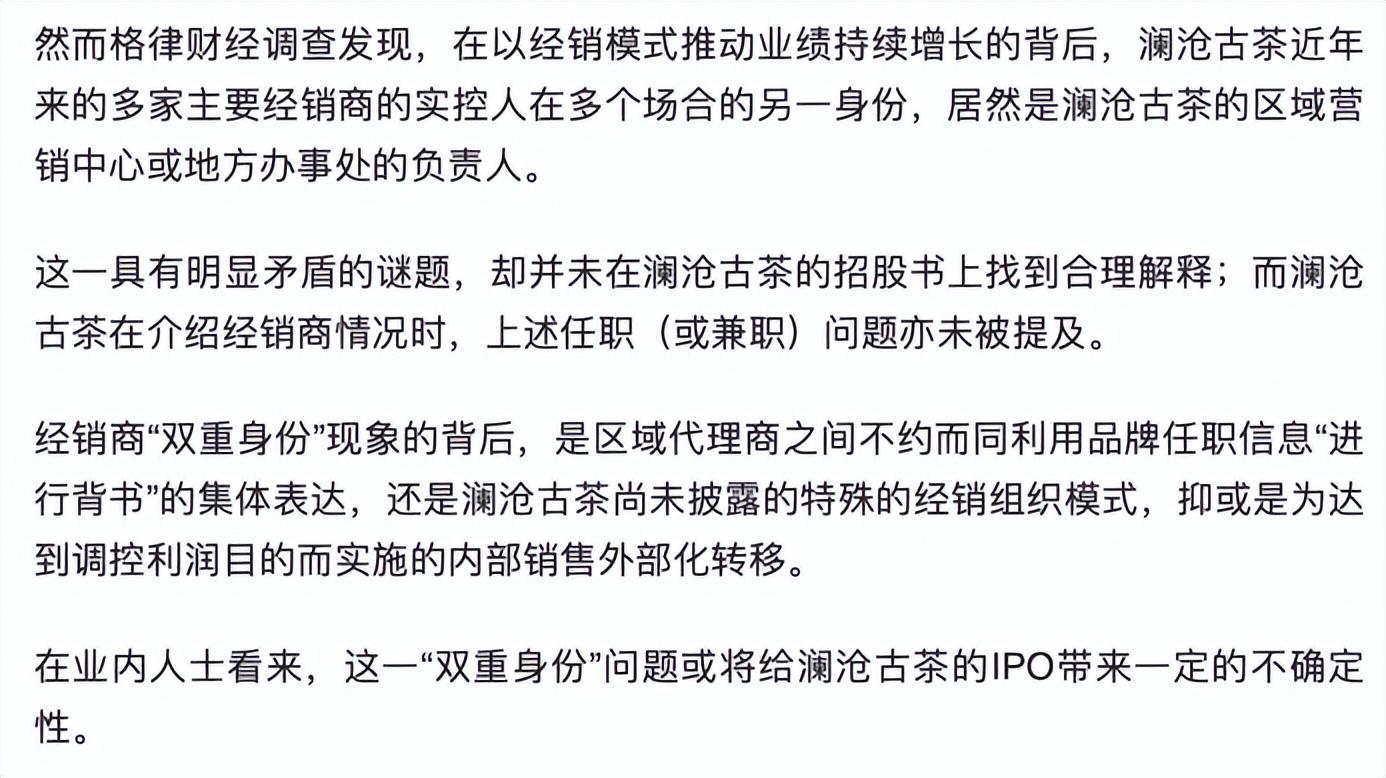 然而格律财经调查发现，在以经销模式推动业绩持续增长的背后，澜沧古茶近年来的多家主要经销商的实控人在多个场合的另一身份，居然是澜沧古茶的区域营销中心或地方办事处的负责人。

这一具有明显矛盾的谜题，却并未在澜沧古茶的招股书上找到合理解释；而澜沧古茶在介绍经销商情况时，上述任职（或兼职）问题亦未被提及。

经销商“双重身份”现象的背后，是区域代理商之间不约而同利用品牌任职信息“进行背书”的集体表达，还是澜沧古茶尚未披露的特殊的经销组织模式，抑或是为达到调控利润目的而实施的内部销售外部化转移。

在业内人士看来，这一“双重身份”问题或将给澜沧古茶的IPO带来一定的不确定性。